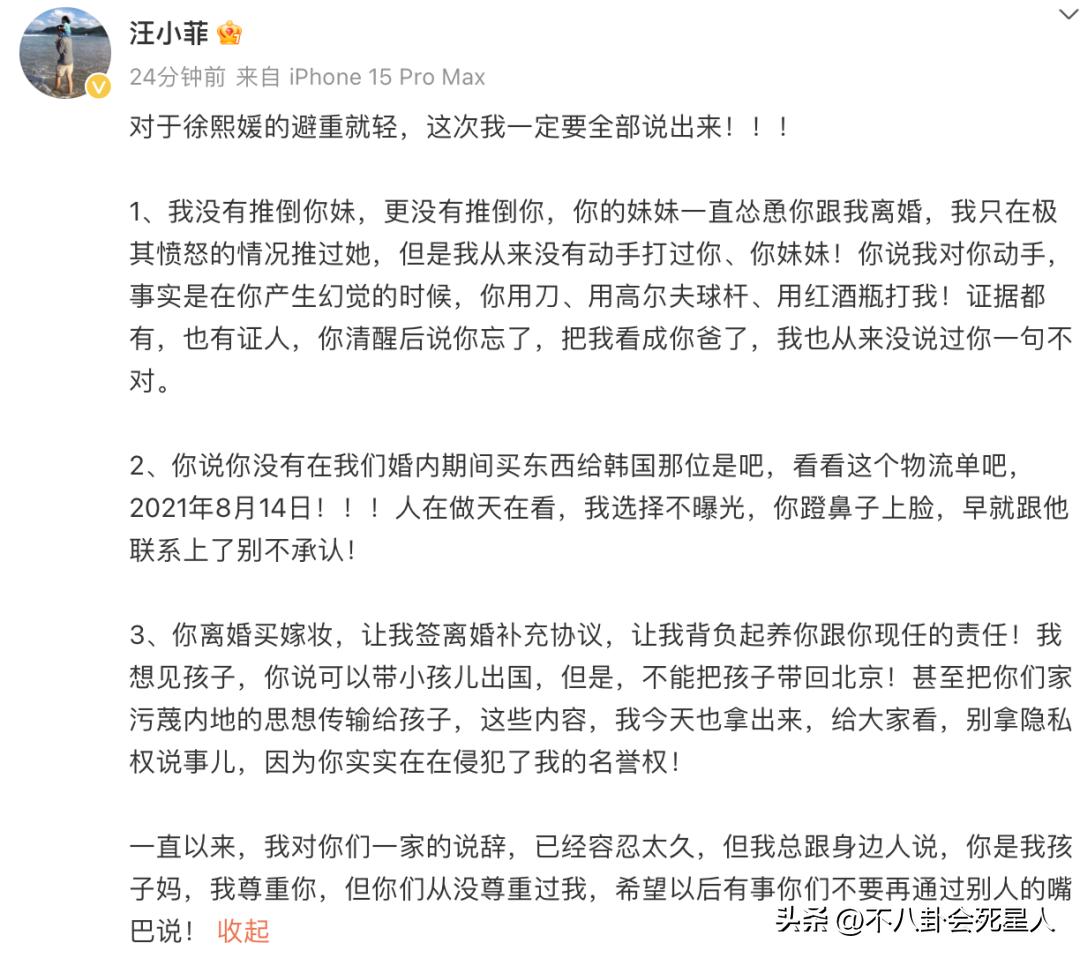 汪小菲

24分钟前 来自 iPhone 15 Pro Max

对于徐熙媛的避重就轻，这次我一定要全部说出来！！！

1、我没有推倒你妹，更没有推倒你，你的妹妹一直怂恿你跟我离婚，我只在极其愤怒的情况推过她，但是我从来没有动手打过你、你妹妹！你说我对你动手，事实是在你产生幻觉的时候，你用刀、用高尔夫球杆、用红酒瓶打我！证据都有，也有证人，你清醒后说你忘了，把我看成你爸了，我也从来没说过你一句不对。

2、你说你没有在我们婚内期间买东西给韩国那位是吧，看看这个物流单吧，2021年8月14日！！！人在做天在看，我选择不曝光，你蹬鼻子上脸，早就跟他联系上了别不承认！

3、你离婚买嫁妆，让我签离婚补充协议，让我背负起养你跟你现任的责任！我想见孩子，你说可以带小孩儿出国，但是，不能把孩子带回北京！甚至把你们家污蔑内地的思想传输给孩子，这些内容，我今天也拿出来，给大家看，别拿隐私权说事儿，因为你实实在在侵犯了我的名誉权！

一直以来，我对你们一家的说辞，已经容忍太久，但我总跟身边人说，你是我孩子妈，我尊重你，但你们从没尊重过我，希望以后有事你们不要再通过别人的嘴巴说！ 收起

头条 @不八卦会死星人